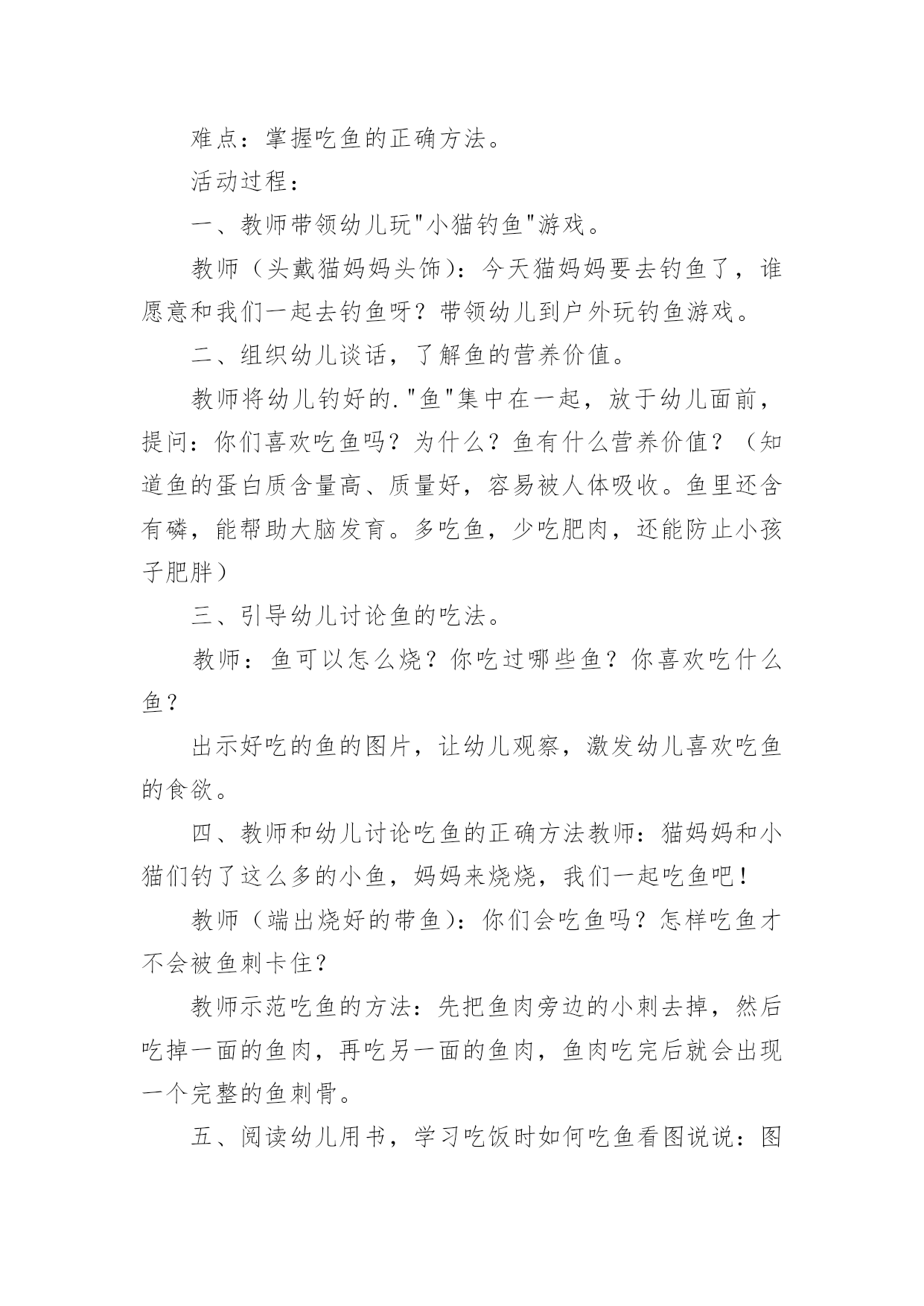 难点：掌握吃鱼的正确方法。

活动过程：

一、教师带领幼儿玩"小猫钓鱼"游戏。

教师（头戴猫妈妈头饰）：今天猫妈妈要去钓鱼了，谁愿意和我们一起去钓鱼呀？带领幼儿到户外玩钓鱼游戏。

二、组织幼儿谈话，了解鱼的营养价值。

教师将幼儿钓好的."鱼"集中在一起，放于幼儿面前，提问：你们喜欢吃鱼吗？为什么？鱼有什么营养价值？（知道鱼的蛋白质含量高、质量好，容易被人体吸收。鱼里还含有磷，能帮助大脑发育。多吃鱼，少吃肥肉，还能防止小孩子肥胖）

三、引导幼儿讨论鱼的吃法。

教师：鱼可以怎么烧？你吃过哪些鱼？你喜欢吃什么鱼？

出示好吃的鱼的图片，让幼儿观察，激发幼儿喜欢吃鱼的食欲。

四、教师和幼儿讨论吃鱼的正确方法教师：猫妈妈和小猫们钓了这么多的小鱼，妈妈来烧烧，我们一起吃鱼吧！

教师（端出烧好的带鱼）：你们会吃鱼吗？怎样吃鱼才不会被鱼刺卡住？

教师示范吃鱼的方法：先把鱼肉旁边的小刺去掉，然后吃掉一面的鱼肉，再吃另一面的鱼肉，鱼肉吃完后就会出现一个完整的鱼刺骨。

五、阅读幼儿用书，学习吃饭时如何吃鱼看图说说：图